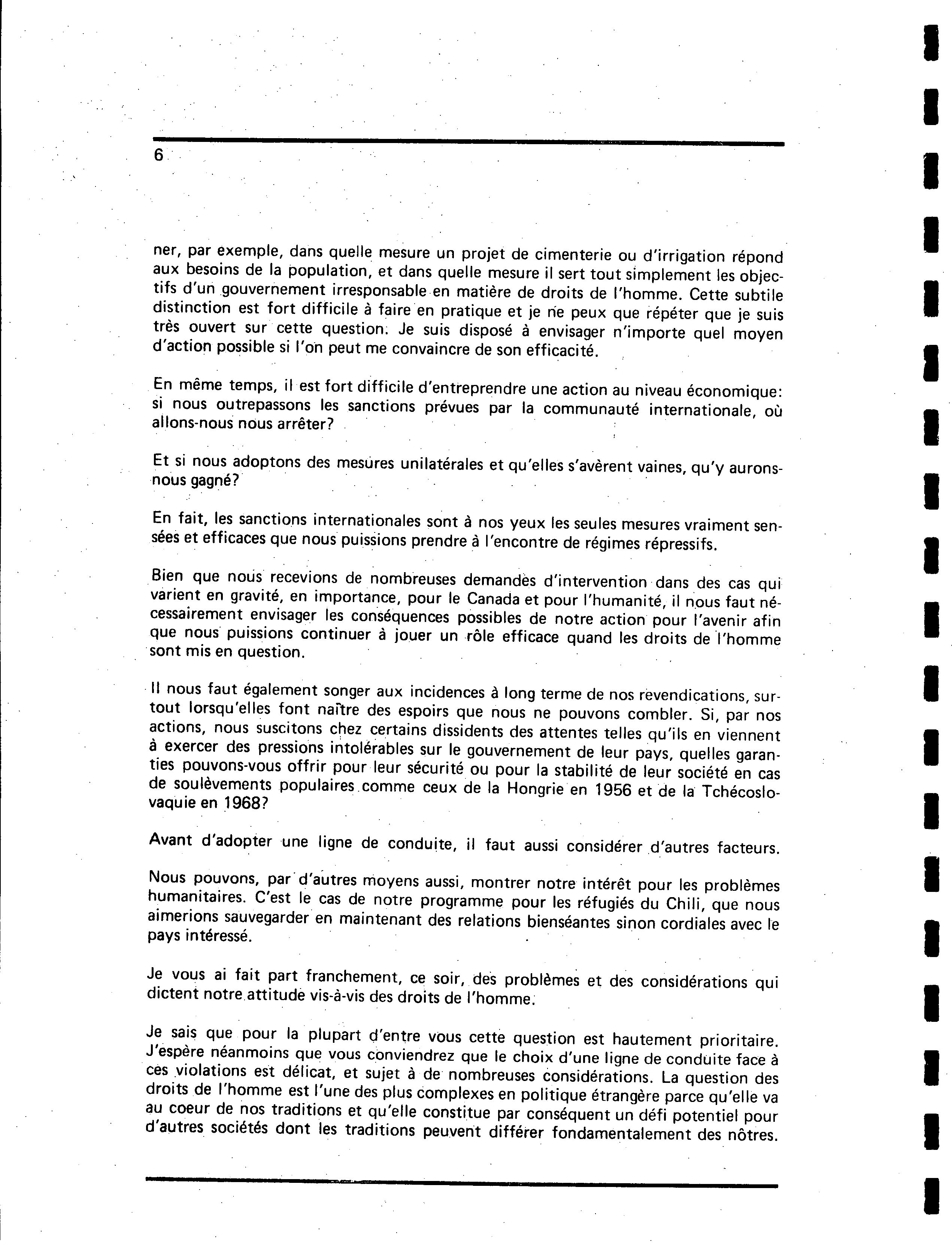 6

ner, par exemple, dans quelle mesure un projet de cimenterie ou d'irrigation répond aux besoins de la population, et dans quelle mesure il sert tout simplement les objectifs d'un gouvernement irresponsable en matière de droits de l'homme. Cette subtile distinction est fort difficile à faire en pratique et je ne peux que répéter que je suis très ouvert sur cette question. Je suis disposé à envisager n'importe quel moyen d'action possible si l'on peut me convaincre de son efficacité.

En même temps, il est fort difficile d'entreprendre une action au niveau économique: si nous outrepassons les sanctions prévues par la communauté internationale, où allons-nous nous arrêter?

Et si nous adoptons des mesures unilatérales et qu'elles s'avèrent vaines, qu'y aurons-nous gagné?

En fait, les sanctions internationales sont à nos yeux les seules mesures vraiment sensées et efficaces que nous puissions prendre à l'encontre de régimes répressifs.

Bien que nous recevions de nombreuses demandes d'intervention dans des cas qui varient en gravité, en importance, pour le Canada et pour l'humanité, il nous faut nécessairement envisager les conséquences possibles de notre action pour l'avenir afin que nous puissions continuer à jouer un rôle efficace quand les droits de l'homme sont mis en question.

Il nous faut également songer aux incidences à long terme de nos revendications, surtout lorsqu'elles font naître des espoirs que nous ne pouvons combler. Si, par nos actions, nous suscitons chez certains dissidents des attentes telles qu'ils en viennent à exercer des pressions intolérables sur le gouvernement de leur pays, quelles garanties pouvons-vous offrir pour leur sécurité ou pour la stabilité de leur société en cas de soulèvements populaires comme ceux de la Hongrie en 1956 et de la Tchécoslovaquie en 1968?

Avant d'adopter une ligne de conduite, il faut aussi considérer d'autres facteurs.

Nous pouvons, par d'autres moyens aussi, montrer notre intérêt pour les problèmes humanitaires. C'est le cas de notre programme pour les réfugiés du Chili, que nous aimerions sauvegarder en maintenant des relations bienséantes sinon cordiales avec le pays intéressé.

Je vous ai fait part franchement, ce soir, des problèmes et des considérations qui dictent notre attitude vis-à-vis des droits de l'homme.

Je sais que pour la plupart d'entre vous cette question est hautement prioritaire. J'espère néanmoins que vous conviendrez que le choix d'une ligne de conduite face à ces violations est délicat, et sujet à de nombreuses considérations. La question des droits de l'homme est l'une des plus complexes en politique étrangère parce qu'elle va au coeur de nos traditions et qu'elle constitue par conséquent un défi potentiel pour d'autres sociétés dont les traditions peuvent différer fondamentalement des nôtres.